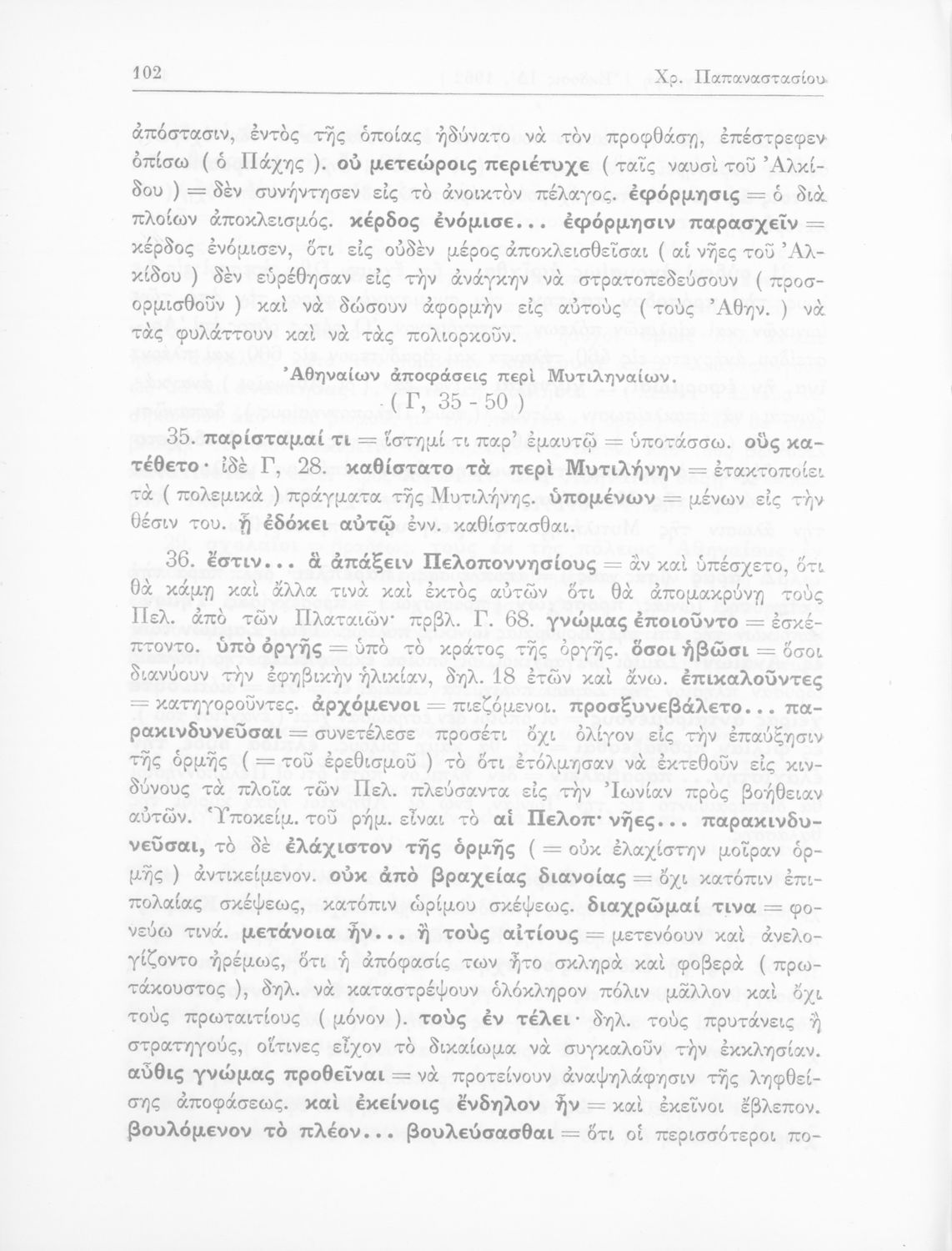 102 Χρ. Παπαναστασίου

ἀπόστασιν, ἐντὸς τῆς ὁποίας ἠδύνατο νὰ τὸν προφθάσῃ, ἐπέστρεφεν ὀπίσω ( ὁ Πάχης ). οὐ μετεώροις περιέτυχε ( ταῖς ναυσὶ τοῦ Ἀλκίδου ) = δὲν συνήντησεν εἰς τὸ ἀνοικτὸν πέλαγος. ἐφόρμησις = ὁ διὰ πλοίων ἀποκλεισμός. κέρδος ἐνόμισε... ἐφόρμησιν παρασχεῖν = κέρδος ἐνόμισεν, ὅτι εἰς οὐδὲν μέρος ἀποκλεισθεῖσαι ( αἱ νῆες τοῦ Ἀλκίδου ) δὲν εὑρέθησαν εἰς τὴν ἀνάγκην νὰ στρατοπεδεύσουν ( προσορμισθοῦν ) καὶ νὰ δώσουν ἀφορμὴν εἰς αὐτοὺς ( τοὺς Ἀθην. ) νὰ τὰς φυλάττουν καὶ νὰ τὰς πολιορκοῦν.

Ἀθηναίων ἀποφάσεις περὶ Μυτιληναίων.
( Γ, 35 - 50 )

35. παρίσταμαί τι = ἵστημί τι παρ' ἐμαυτῷ = ὑποτάσσω. οὓς κατέθετο· ἰδὲ Γ, 28. καθίστατο τὰ περὶ Μυτιλήνην = ἐτακτοποίει τὰ ( πολεμικὰ ) πράγματα τῆς Μυτιλήνης. ὑπομένων = μένων εἰς τὴν θέσιν του. ᾗ ἐδόκει αὐτῷ ἐνν. καθίστασθαι.

36. ἔστιν... ἃ ἀπάξειν Πελοποννησίους = ἂν καὶ ὑπέσχετο, ὅτι θὰ κάμῃ καὶ ἄλλα τινὰ καὶ ἐκτὸς αὐτῶν ὅτι θὰ ἀπομακρύνῃ τοὺς Πελ. ἀπὸ τῶν Πλαταιῶν· πρβλ. Γ. 68. γνώμας ἐποιοῦντο = ἐσκέπτοντο. ὑπὸ ὀργῆς = ὑπὸ τὸ κράτος τῆς ὀργῆς. ὅσοι ἡβῶσι = ὅσοι διανύουν τὴν ἐφηβικὴν ἡλικίαν, δηλ. 18 ἐτῶν καὶ ἄνω. ἐπικαλοῦντες = κατηγοροῦντες. ἀρχόμενοι = πιεζόμενοι. προσξυνεβάλετο... παρακινδυνεῦσαι = συνετέλεσε προσέτι ὄχι ὀλίγον εἰς τὴν ἐπαύξησιν τῆς ὁρμῆς ( = τοῦ ἐρεθισμοῦ ) τὸ ὅτι ἐτόλμησαν νὰ ἐκτεθοῦν εἰς κινδύνους τὰ πλοῖα τῶν Πελ. πλεύσαντα εἰς τὴν Ἰωνίαν πρὸς βοήθειαν αὐτῶν. Ὑποκείμ. τοῦ ρήμ. εἶναι τὸ αἱ Πελοπ· νῆες... παρακινδυνεῦσαι, τὸ δὲ ἐλάχιστον τῆς ὁρμῆς ( = οὐκ ἐλαχίστην μοῖραν ὁρμῆς ) ἀντικείμενον. οὐκ ἀπὸ βραχείας διανοίας = ὄχι κατόπιν ἐπιπολαίας σκέψεως, κατόπιν ὡρίμου σκέψεως. διαχρῶμαί τινα = φονεύω τινά. μετάνοια ἦν... ἢ τοὺς αἰτίους = μετενόουν καὶ ἀνελογίζοντο ἠρέμως, ὅτι ἡ ἀπόφασίς των ἦτο σκληρὰ καὶ φοβερὰ ( πρωτάκουστος ), δηλ. νὰ καταστρέψουν ὁλόκληρον πόλιν μᾶλλον καὶ ὄχι τοὺς πρωταιτίους ( μόνον ). τοὺς ἐν τέλει· δηλ. τοὺς πρυτάνεις ἢ στρατηγούς, οἵτινες εἶχον τὸ δικαίωμα νὰ συγκαλοῦν τὴν ἐκκλησίαν. αὖθις γνώμας προθεῖναι = νὰ προτείνουν ἀναψηλάφησιν τῆς ληφθείσης ἀποφάσεως. καὶ ἐκείνοις ἔνδηλον ἦν = καὶ ἐκεῖνοι ἔβλεπον. βουλόμενον τὸ πλέον... βουλεύσασθαι = ὅτι οἱ περισσότεροι πο-